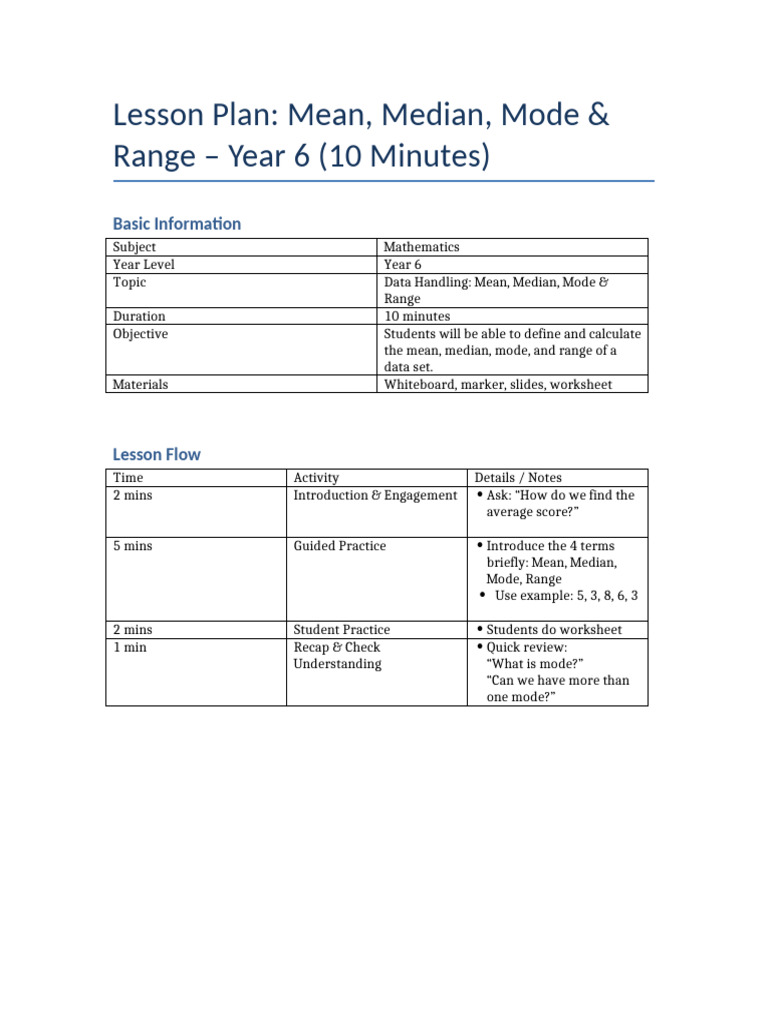 Lesson Plan: Mean, Median, Mode & Range – Year 6 (10 Minutes)

Basic Information

| Subject | Mathematics |
|---|---|
| Year Level | Year 6 |
| Topic | Data Handling: Mean, Median, Mode & Range |
| Duration | 10 minutes |
| Objective | Students will be able to define and calculate the mean, median, mode, and range of a data set. |
| Materials | Whiteboard, marker, slides, worksheet |

Lesson Flow

| Time | Activity | Details / Notes |
|---|---|---|
| 2 mins | Introduction & Engagement | • Ask: "How do we find the average score?" |
| 5 mins | Guided Practice | • Introduce the 4 terms briefly: Mean, Median, Mode, Range • Use example: 5, 3, 8, 6, 3 |
| 2 mins | Student Practice | • Students do worksheet |
| 1 min | Recap & Check Understanding | • Quick review: "What is mode?" "Can we have more than one mode?" |